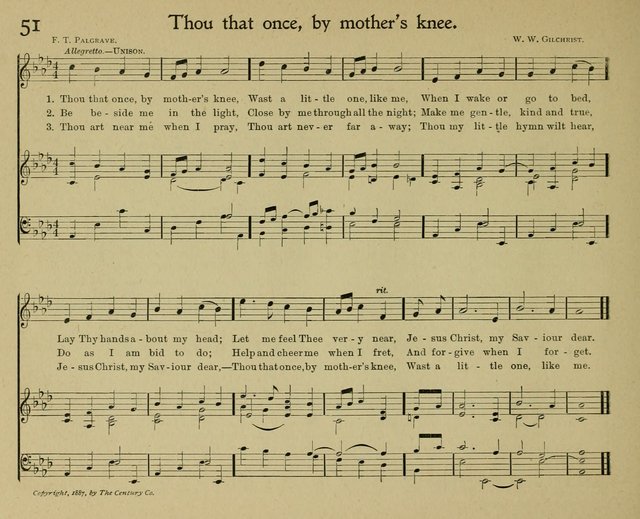 51 Thou that once, by mother's knee.

F. T. Palgrave. W. W. Gilchrist.

Allegretto.—Unison.

1. Thou that once, by moth-er's knee, Wast a lit-tle one, like me, When I wake or go to bed,
2. Be be-side me in the light, Close by me through all the night; Make me gen-tle, kind and true,
3. Thou art near me when I pray, Thou art nev-er far a-way; Thou my lit-tle hymn wilt hear,

rit.

Lay Thy hands a-bout my head; Let me feel Thee ver-y near, Je-sus Christ, my Sav-iour dear.
Do as I am bid to do; Help and cheer me when I fret, And for-give when I for-get.
Je-sus Christ, my Sav-iour dear,—Thou that once, by moth-er's knee, Wast a lit-tle one, like me.

Copyright, 1887, by The Century Co.